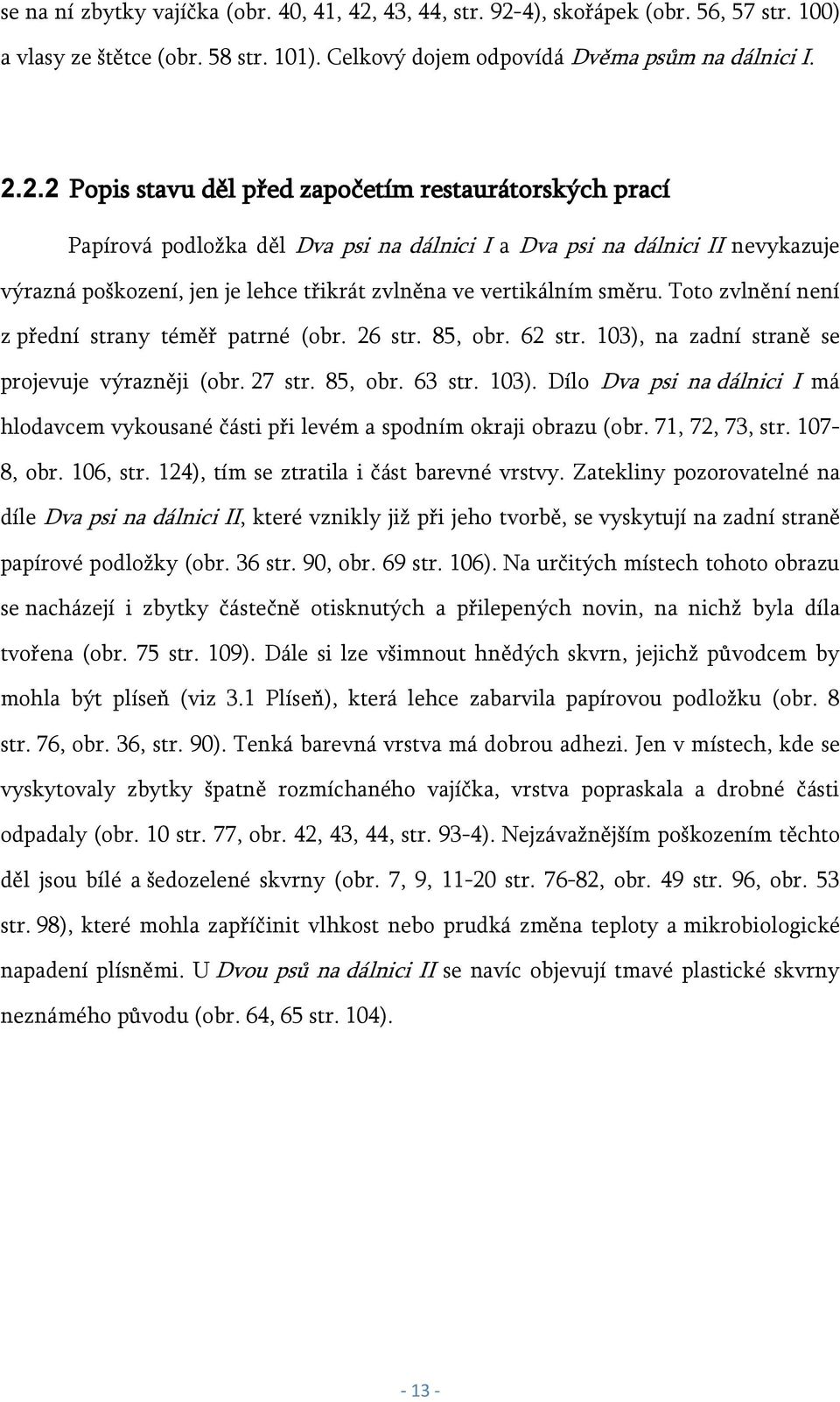 se na ní zbytky vajíčka (obr. 40, 41, 42, 43, 44, str. 92-4), skořápek (obr. 56, 57 str. 100) a vlasy ze štětce (obr. 58 str. 101). Celkový dojem odpovídá Dvěma psům na dálnici I.

2.2.2 Popis stavu děl před započetím restaurátorských prací

Papírová podložka děl Dva psi na dálnici I a Dva psi na dálnici II nevykazuje výrazná poškození, jen je lehce třikrát zvlněna ve vertikálním směru. Toto zvlnění není z přední strany téměř patrné (obr. 26 str. 85, obr. 62 str. 103), na zadní straně se projevuje výrazněji (obr. 27 str. 85, obr. 63 str. 103). Dílo Dva psi na dálnici I má hlodavcem vykousané části při levém a spodním okraji obrazu (obr. 71, 72, 73, str. 107-8, obr. 106, str. 124), tím se ztratila i část barevné vrstvy. Zatekliny pozorovatelné na díle Dva psi na dálnici II, které vznikly již při jeho tvorbě, se vyskytují na zadní straně papírové podložky (obr. 36 str. 90, obr. 69 str. 106). Na určitých místech tohoto obrazu se nacházejí i zbytky částečně otisknutých a přilepených novin, na nichž byla díla tvořena (obr. 75 str. 109). Dále si lze všimnout hnědých skvrn, jejichž původcem by mohla být plíseň (viz 3.1 Plíseň), která lehce zabarvila papírovou podložku (obr. 8 str. 76, obr. 36, str. 90). Tenká barevná vrstva má dobrou adhezi. Jen v místech, kde se vyskytovaly zbytky špatně rozmíchaného vajíčka, vrstva popraskala a drobné části odpadaly (obr. 10 str. 77, obr. 42, 43, 44, str. 93-4). Nejzávažnějším poškozením těchto děl jsou bílé a šedozelené skvrny (obr. 7, 9, 11-20 str. 76-82, obr. 49 str. 96, obr. 53 str. 98), které mohla zapříčinit vlhkost nebo prudká změna teploty a mikrobiologické napadení plísněmi. U Dvou psů na dálnici II se navíc objevují tmavé plastické skvrny neznámého původu (obr. 64, 65 str. 104).

- 13 -